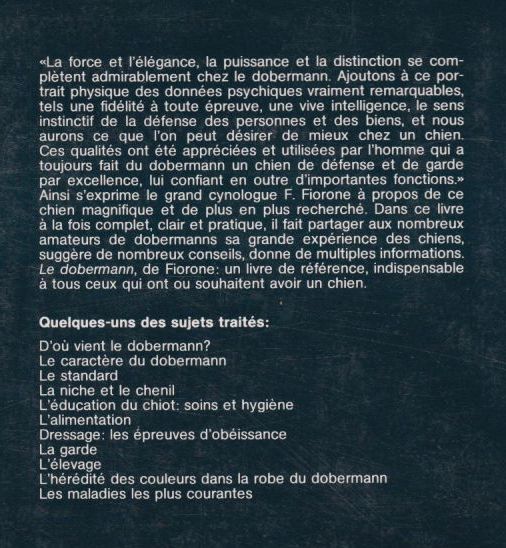 «La force et l'élégance, la puissance et la distinction se complètent admirablement chez le dobermann. Ajoutons à ce portrait physique des données psychiques vraiment remarquables, tels une fidélité à toute épreuve, une vive intelligence, le sens instinctif de la défense des personnes et des biens, et nous aurons ce que l'on peut désirer de mieux chez un chien. Ces qualités ont été appréciées et utilisées par l'homme qui a toujours fait du dobermann un chien de défense et de garde par excellence, lui confiant en outre d'importantes fonctions.» Ainsi s'exprime le grand cynologue F. Fiorone à propos de ce chien magnifique et de plus en plus recherché. Dans ce livre à la fois complet, clair et pratique, il fait partager aux nombreux amateurs de dobermanns sa grande expérience des chiens, suggère de nombreux conseils, donne de multiples informations. Le dobermann, de Fiorone: un livre de référence, indispensable à tous ceux qui ont ou souhaitent avoir un chien.

Quelques-uns des sujets traités:

D'où vient le dobermann?
Le caractère du dobermann
Le standard
La niche et le chenil
L'éducation du chiot: soins et hygiène
L'alimentation
Dressage: les épreuves d'obéissance
La garde
L'élevage
L'hérédité des couleurs dans la robe du dobermann
Les maladies les plus courantes